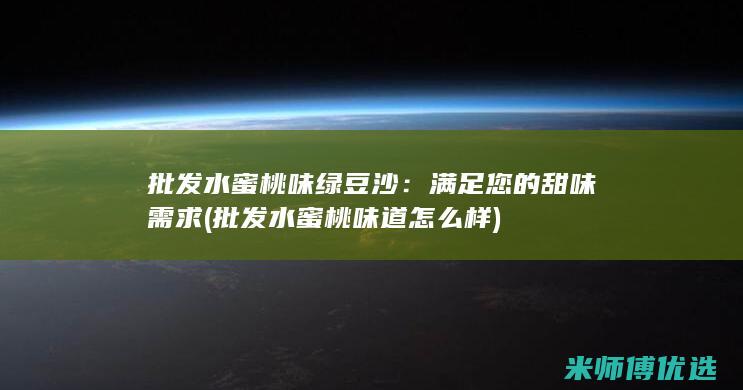 批发水蜜桃味绿豆沙：满足您的甜味需求(批发水蜜桃味道怎么样)

米师傅优选